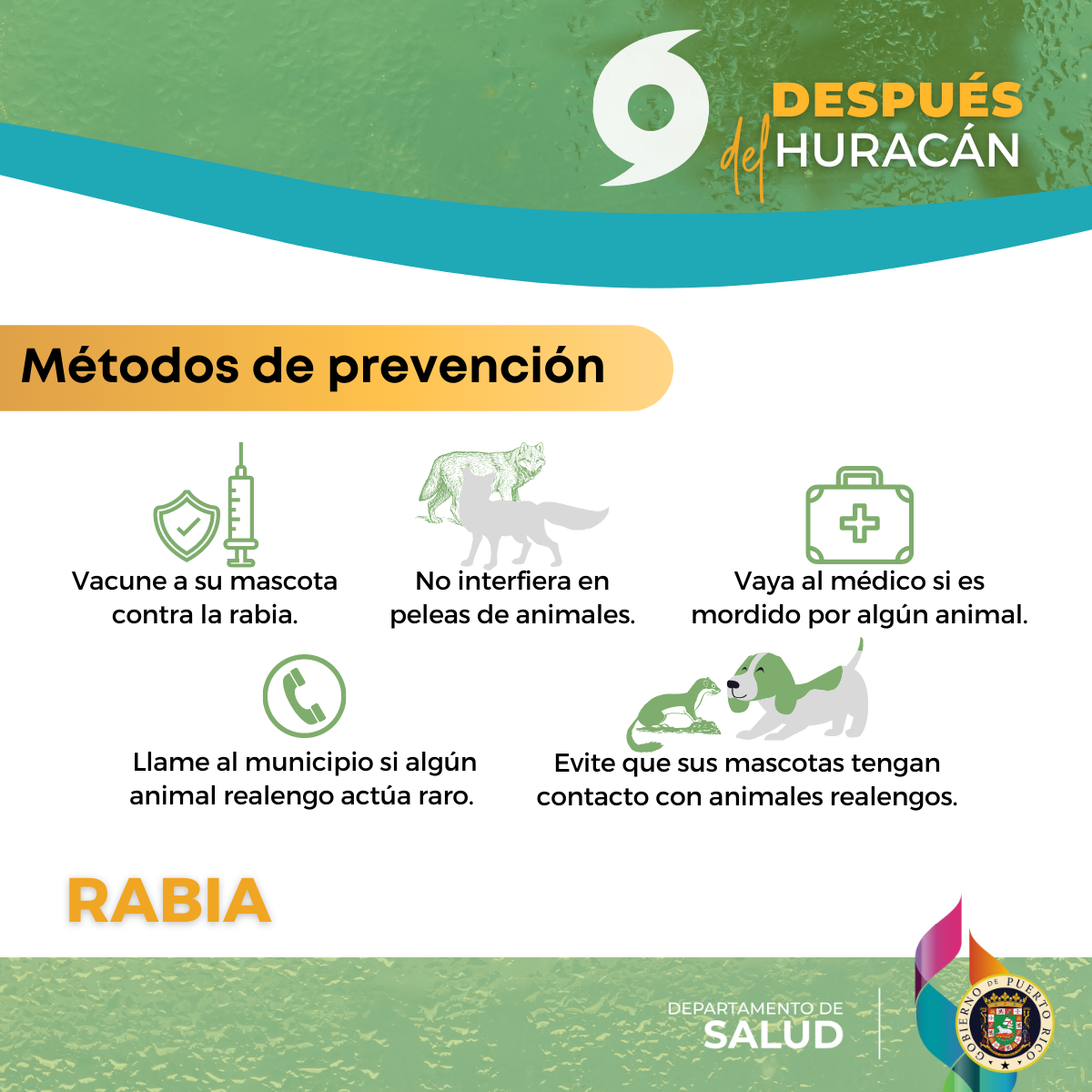 DESPUÉS del HURACÁN

Métodos de prevención

Vacune a su mascota contra la rabia.

No interfiera en peleas de animales.

Vaya al médico si es mordido por algún animal.

Llame al municipio si algún animal realengo actúa raro.

Evite que sus mascotas tengan contacto con animales realengos.

RABIA

DEPARTAMENTO DE SALUD

GOBIERNO DE PUERTO RICO